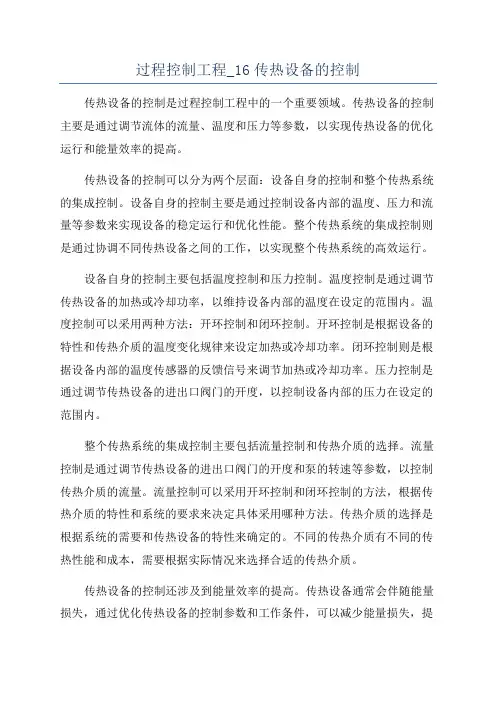 过程控制工程_16 传热设备的控制

传热设备的控制是过程控制工程中的一个重要领域。传热设备的控制主要是通过调节流体的流量、温度和压力等参数，以实现传热设备的优化运行和能量效率的提高。

传热设备的控制可以分为两个层面：设备自身的控制和整个传热系统的集成控制。设备自身的控制主要是通过控制设备内部的温度、压力和流量等参数来实现设备的稳定运行和优化性能。整个传热系统的集成控制则是通过协调不同传热设备之间的工作，以实现整个传热系统的高效运行。

设备自身的控制主要包括温度控制和压力控制。温度控制是通过调节传热设备的加热或冷却功率，以维持设备内部的温度在设定的范围内。温度控制可以采用两种方法：开环控制和闭环控制。开环控制是根据设备的特性和传热介质的温度变化规律来设定加热或冷却功率。闭环控制则是根据设备内部的温度传感器的反馈信号来调节加热或冷却功率。压力控制是通过调节传热设备的进出口阀门的开度，以控制设备内部的压力在设定的范围内。

整个传热系统的集成控制主要包括流量控制和传热介质的选择。流量控制是通过调节传热设备的进出口阀门的开度和泵的转速等参数，以控制传热介质的流量。流量控制可以采用开环控制和闭环控制的方法，根据传热介质的特性和系统的要求来决定具体采用哪种方法。传热介质的选择是根据系统的需要和传热设备的特性来确定的。不同的传热介质有不同的传热性能和成本，需要根据实际情况来选择合适的传热介质。

传热设备的控制还涉及到能量效率的提高。传热设备通常会伴随能量损失，通过优化传热设备的控制参数和工作条件，可以减少能量损失，提